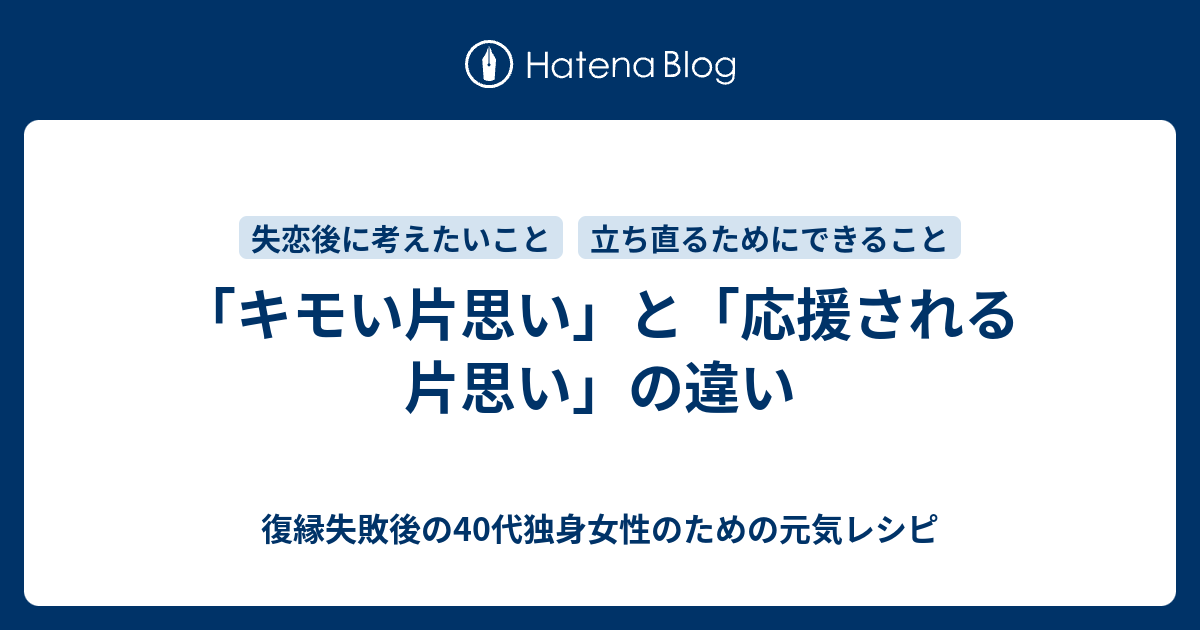 Hatena Blog

失恋後に考えたいこと

立ち直るためにできること

「キモい片思い」と「応援される片思い」の違い

復縁失敗後の40代独身女性のための元気レシピ